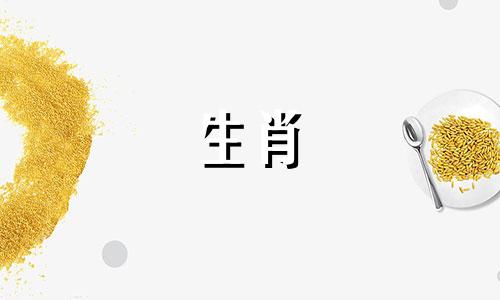 生肖